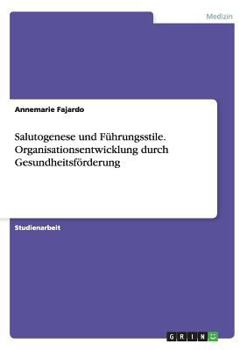 Medizin

Annemarie Fajardo

Salutogenese und Führungsstile. Organisationsentwicklung durch Gesundheitsförderung

Studienarbeit

GRIN